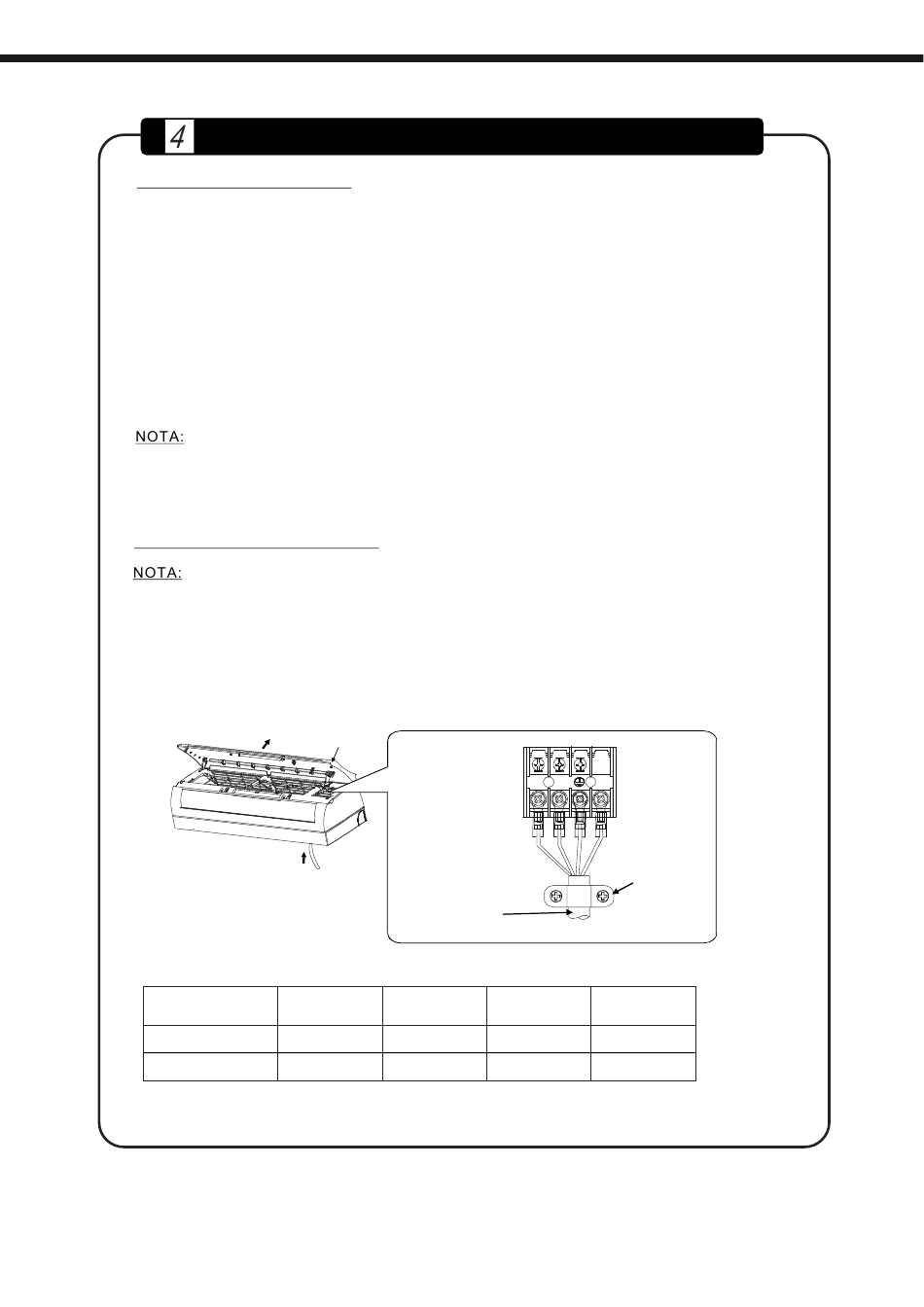 4

NOTA:

NOTA: